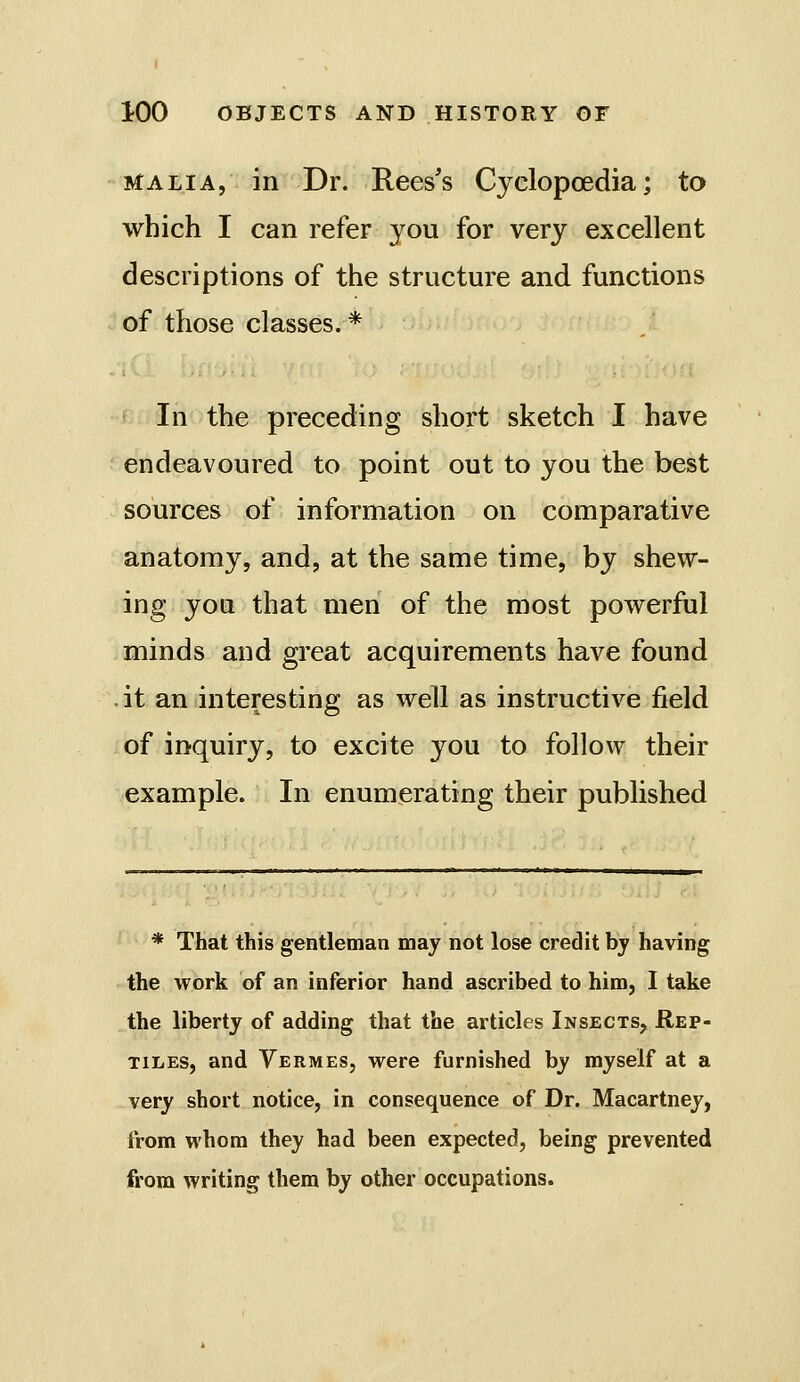 100 OBJECTS AND HISTORY OF

MALIA, in Dr. Rees's Cyclopœdia; to which I can refer you for very excellent descriptions of the structure and functions of those classes.*

In the preceding short sketch I have endeavoured to point out to you the best sources of information on comparative anatomy, and, at the same time, by shewing you that men of the most powerful minds and great acquirements have found it an interesting as well as instructive field of inquiry, to excite you to follow their example. In enumerating their published

* That this gentleman may not lose credit by having the work of an inferior hand ascribed to him, I take the liberty of adding that the articles INSECTS, REPTILES, and VERMES, were furnished by myself at a very short notice, in consequence of Dr. Macartney, from whom they had been expected, being prevented from writing them by other occupations.